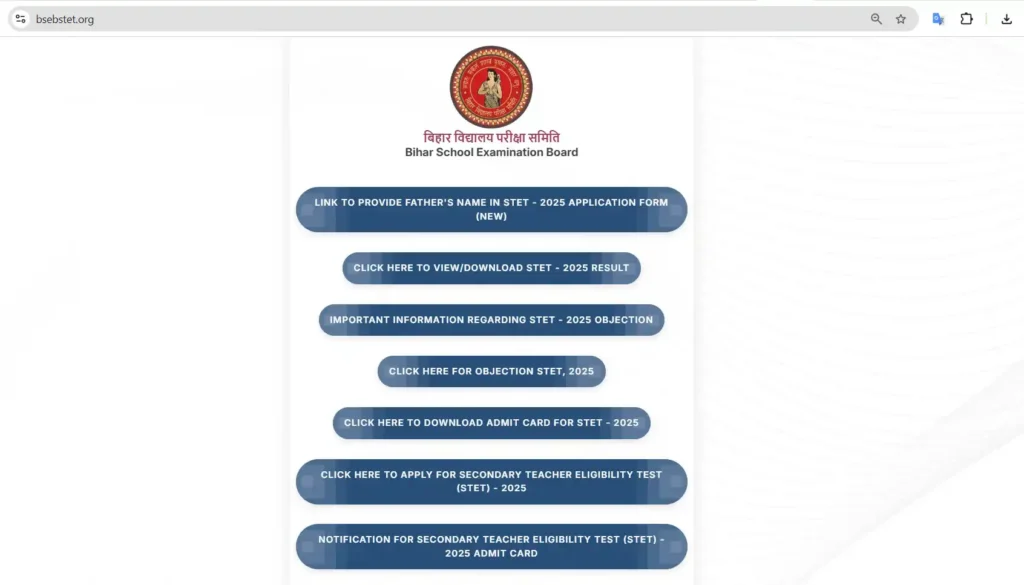 bsebstet.org

बिहार विद्यालय परीक्षा समिति
Bihar School Examination Board

LINK TO PROVIDE FATHER'S NAME IN STET - 2025 APPLICATION FORM (NEW)

CLICK HERE TO VIEW/DOWNLOAD STET - 2025 RESULT

IMPORTANT INFORMATION REGARDING STET - 2025 OBJECTION

CLICK HERE FOR OBJECTION STET, 2025

CLICK HERE TO DOWNLOAD ADMIT CARD FOR STET - 2025

CLICK HERE TO APPLY FOR SECONDARY TEACHER ELIGIBILITY TEST (STET) - 2025

NOTIFICATION FOR SECONDARY TEACHER ELIGIBILITY TEST (STET) - 2025 ADMIT CARD